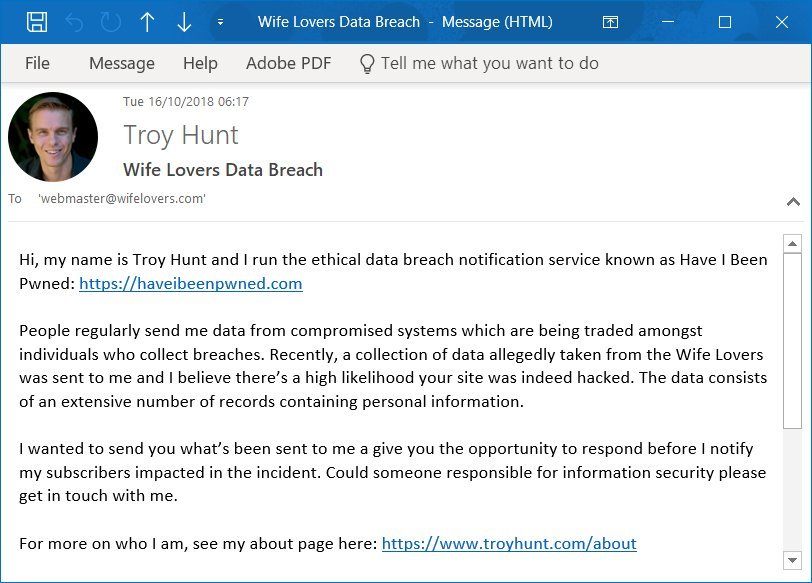 Wife Lovers Data Breach - Message (HTML)

File Message Help Adobe PDF Tell me what you want to do

Tue 16/10/2018 06:17

Troy Hunt

Wife Lovers Data Breach

To 'webmaster@wifelovers.com'

Hi, my name is Troy Hunt and I run the ethical data breach notification service known as Have I Been Pwned: https://haveibeenpwned.com

People regularly send me data from compromised systems which are being traded amongst individuals who collect breaches. Recently, a collection of data allegedly taken from the Wife Lovers was sent to me and I believe there's a high likelihood your site was indeed hacked. The data consists of an extensive number of records containing personal information.

I wanted to send you what's been sent to me a give you the opportunity to respond before I notify my subscribers impacted in the incident. Could someone responsible for information security please get in touch with me.

For more on who I am, see my about page here: https://www.troyhunt.com/about